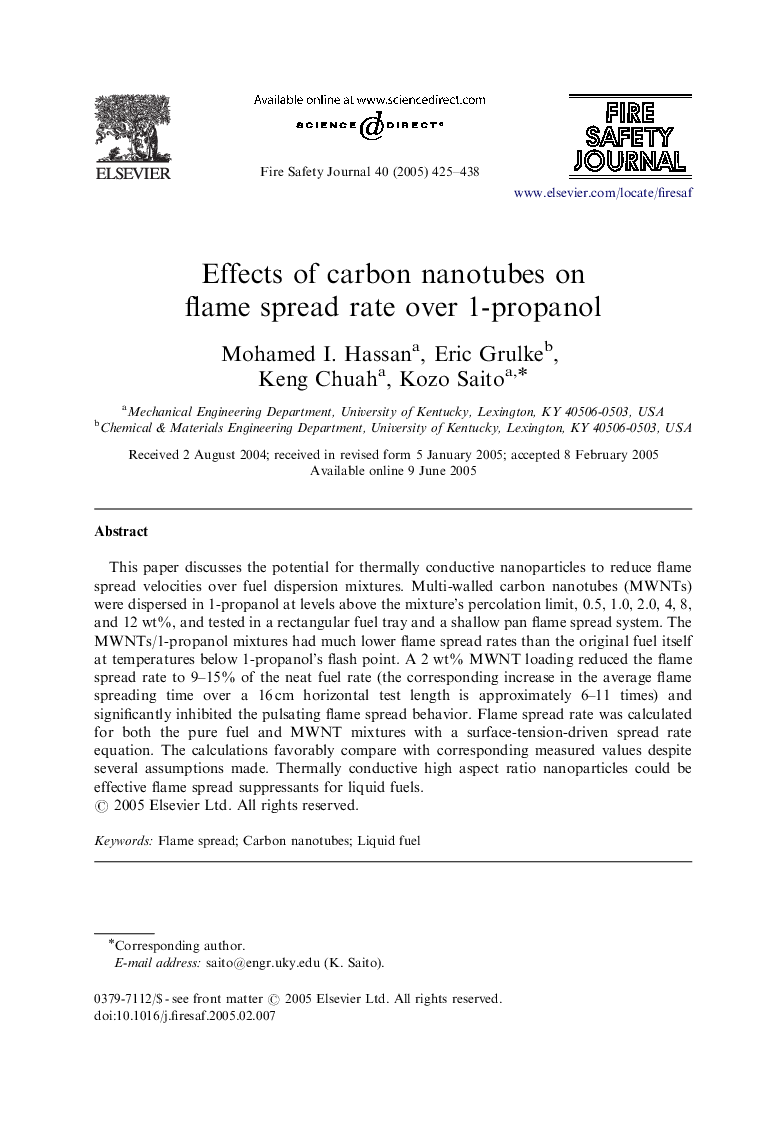 ELSEVIER

Available online at www.sciencedirect.com

SCIENCE @ DIRECT®

Fire Safety Journal 40 (2005) 425–438

FIRE SAFETY JOURNAL

www.elsevier.com/locate/firesaf

Effects of carbon nanotubes on flame spread rate over 1-propanol

Mohamed I. Hassan$^{a}$, Eric Grulke$^{b}$, Keng Chuah$^{a}$, Kozo Saito$^{a,*}$

$^{a}$Mechanical Engineering Department, University of Kentucky, Lexington, KY 40506-0503, USA
$^{b}$Chemical & Materials Engineering Department, University of Kentucky, Lexington, KY 40506-0503, USA

Received 2 August 2004; received in revised form 5 January 2005; accepted 8 February 2005
Available online 9 June 2005

Abstract

This paper discusses the potential for thermally conductive nanoparticles to reduce flame spread velocities over fuel dispersion mixtures. Multi-walled carbon nanotubes (MWNTs) were dispersed in 1-propanol at levels above the mixture's percolation limit, 0.5, 1.0, 2.0, 4, 8, and 12 wt%, and tested in a rectangular fuel tray and a shallow pan flame spread system. The MWNTs/1-propanol mixtures had much lower flame spread rates than the original fuel itself at temperatures below 1-propanol's flash point. A 2 wt% MWNT loading reduced the flame spread rate to 9–15% of the neat fuel rate (the corresponding increase in the average flame spreading time over a 16 cm horizontal test length is approximately 6–11 times) and significantly inhibited the pulsating flame spread behavior. Flame spread rate was calculated for both the pure fuel and MWNT mixtures with a surface-tension-driven spread rate equation. The calculations favorably compare with corresponding measured values despite several assumptions made. Thermally conductive high aspect ratio nanoparticles could be effective flame spread suppressants for liquid fuels.
© 2005 Elsevier Ltd. All rights reserved.

Keywords: Flame spread; Carbon nanotubes; Liquid fuel

*Corresponding author.
E-mail address: saito@engr.uky.edu (K. Saito).

0379-7112/$ - see front matter © 2005 Elsevier Ltd. All rights reserved.
doi:10.1016/j.firesaf.2005.02.007